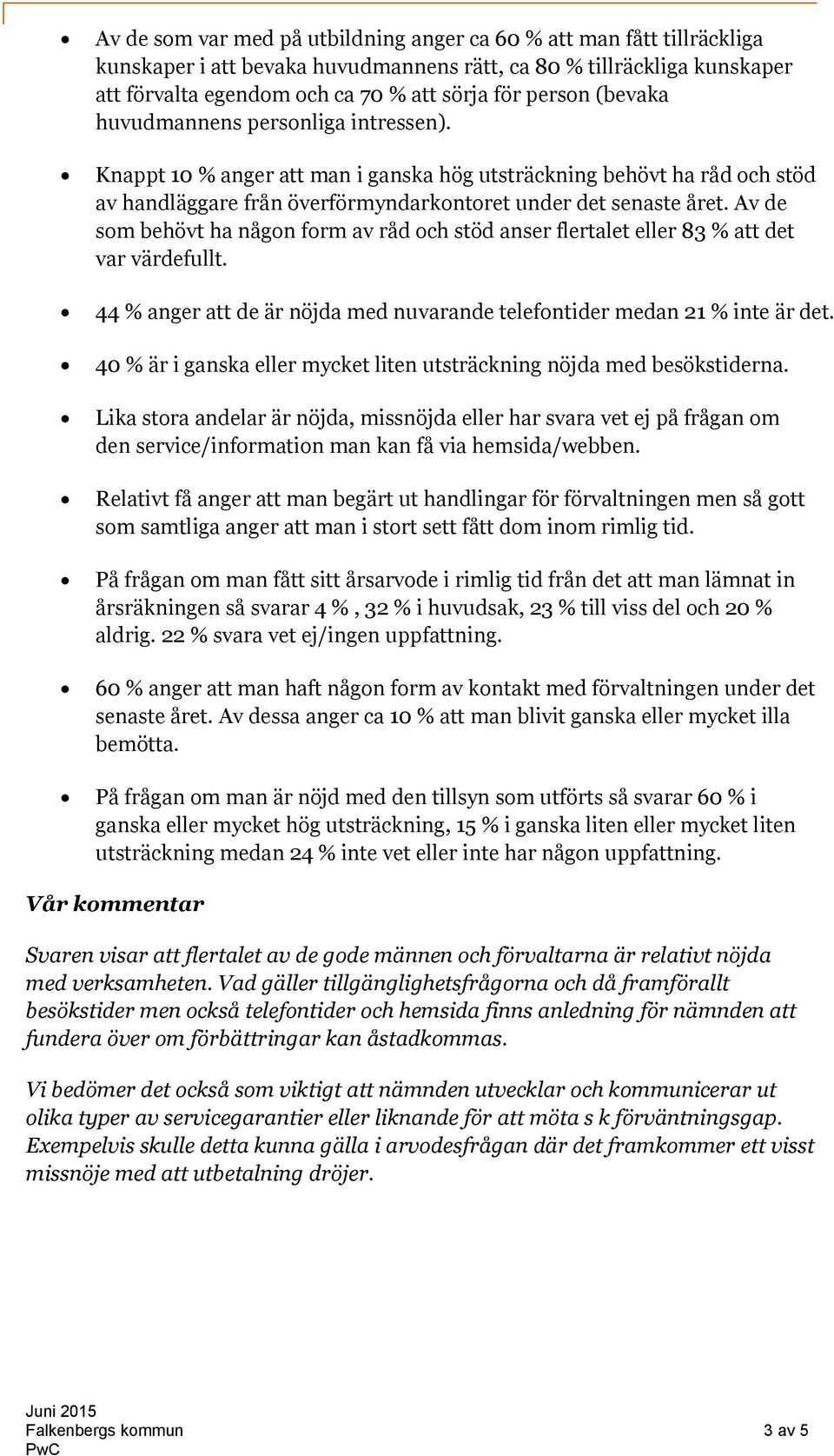 • Av de som var med på utbildning anger ca 60 % att man fått tillräckliga kunskaper i att bevaka huvudmannens rätt, ca 80 % tillräckliga kunskaper att förvalta egendom och ca 70 % att sörja för person (bevaka huvudmannens personliga intressen).

• Knappt 10 % anger att man i ganska hög utsträckning behövt ha råd och stöd av handläggare från överförmyndarkontoret under det senaste året. Av de som behövt ha någon form av råd och stöd anser flertalet eller 83 % att det var värdefullt.

• 44 % anger att de är nöjda med nuvarande telefontider medan 21 % inte är det.

• 40 % är i ganska eller mycket liten utsträckning nöjda med besökstiderna.

• Lika stora andelar är nöjda, missnöjda eller har svara vet ej på frågan om den service/information man kan få via hemsida/webben.

• Relativt få anger att man begärt ut handlingar för förvaltningen men så gott som samtliga anger att man i stort sett fått dom inom rimlig tid.

• På frågan om man fått sitt årsarvode i rimlig tid från det att man lämnat in årsräkningen så svarar 4 % , 32 % i huvudsak, 23 % till viss del och 20 % aldrig. 22 % svara vet ej/ingen uppfattning.

• 60 % anger att man haft någon form av kontakt med förvaltningen under det senaste året. Av dessa anger ca 10 % att man blivit ganska eller mycket illa bemötta.

• På frågan om man är nöjd med den tillsyn som utförts så svarar 60 % i ganska eller mycket hög utsträckning, 15 % i ganska liten eller mycket liten utsträckning medan 24 % inte vet eller inte har någon uppfattning.

Vår kommentar

Svaren visar att flertalet av de gode männen och förvaltarna är relativt nöjda med verksamheten. Vad gäller tillgänglighetsfrågorna och då framförallt besökstider men också telefontider och hemsida finns anledning för nämnden att fundera över om förbättringar kan åstadkommas.

Vi bedömer det också som viktigt att nämnden utvecklar och kommunicerar ut olika typer av servicegarantier eller liknande för att möta s k förväntningsgap. Exempelvis skulle detta kunna gälla i arvodesfrågan där det framkommer ett visst missnöje med att utbetalning dröjer.

Juni 2015
Falkenbergs kommun
PwC

3 av 5